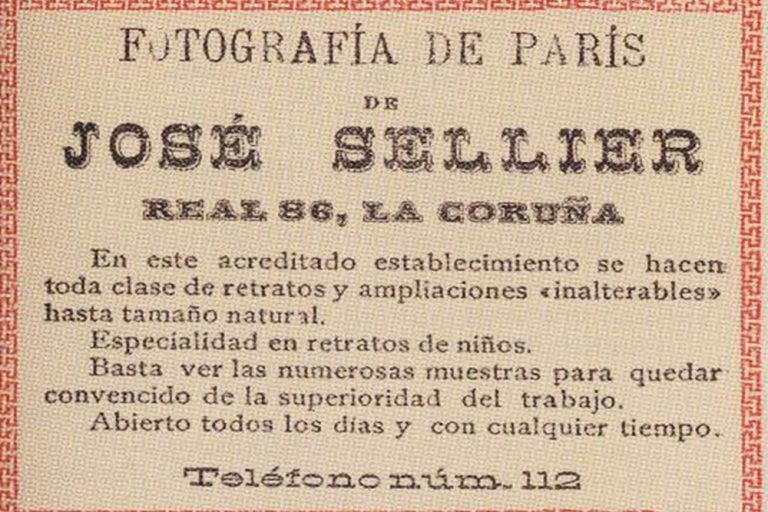 FOTOGRAFÍA DE PARÍS

DE

JOSÉ SELLIER

REAL 86, LA CORUÑA

En este acreditado establecimiento se hacen toda clase de retratos y ampliaciones «inalterables» hasta tamaño natural.

Especialidad en retratos de niños.

Basta ver las numerosas muestras para quedar convencido de la superioridad del trabajo.

Abierto todos los días y con cualquier tiempo.

Teléfono núm. 112